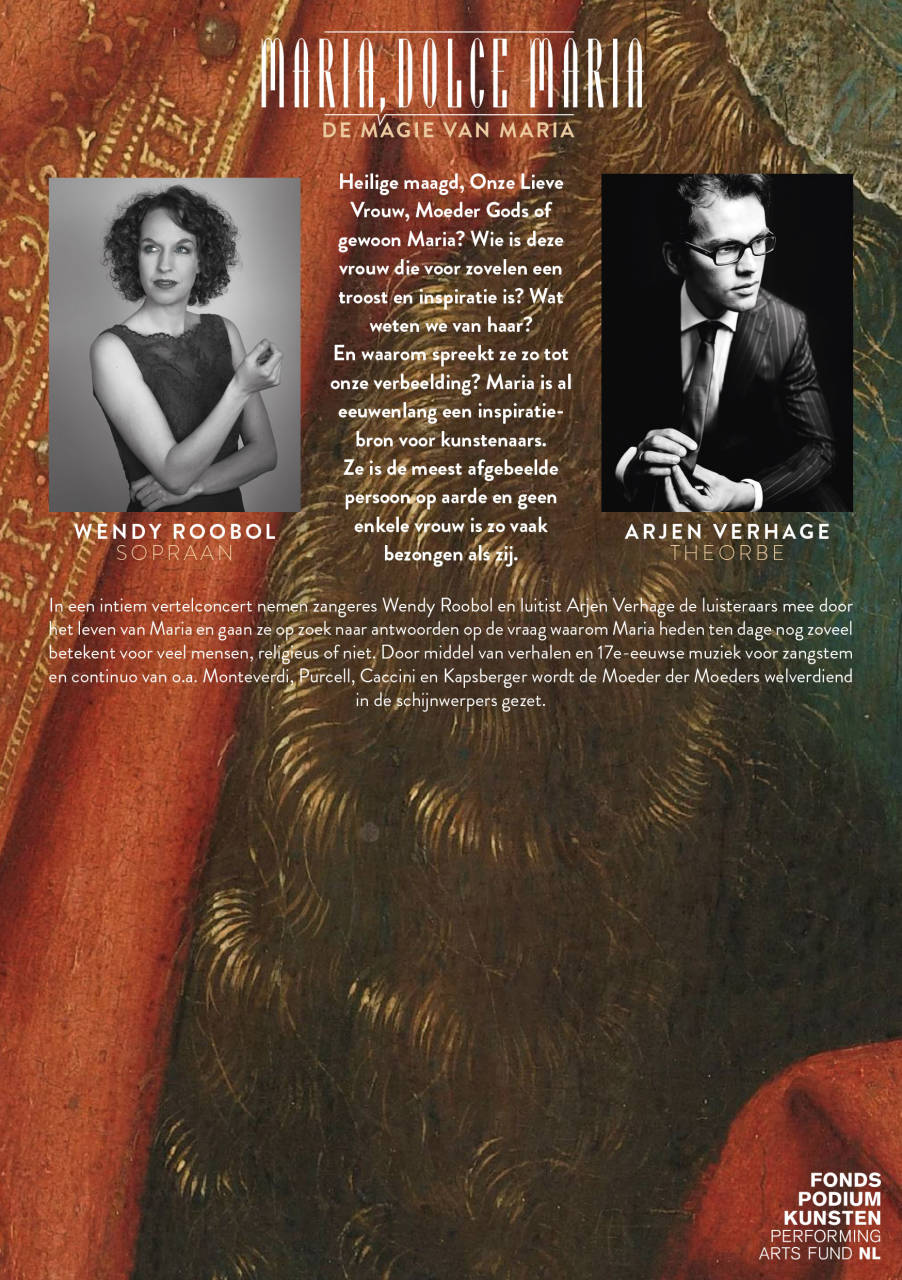 MARIA, DOLCE MARIA
DE MAGIE VAN MARIA

WENDY ROOBOL
SOPRAAN

Heilige maagd, Onze Lieve Vrouw, Moeder Gods of gewoon Maria? Wie is deze vrouw die voor zovelen een troost en inspiratie is? Wat weten we van haar? En waarom spreekt ze zo tot onze verbeelding? Maria is al eeuwenlang een inspiratiebron voor kunstenaars. Ze is de meest afgebeelde persoon op aarde en geen enkele vrouw is zo vaak bezongen als zij.

ARJEN VERHAGE
THEORBE

In een intiem vertelconcert nemen zangeres Wendy Roobol en luitist Arjen Verhage de luisteraars mee door het leven van Maria en gaan ze op zoek naar antwoorden op de vraag waarom Maria heden ten dage nog zoveel betekent voor veel mensen, religieus of niet. Door middel van verhalen en 17e-eeuwse muziek voor zangstem en continuo van o.a. Monteverdi, Purcell, Caccini en Kapsberger wordt de Moeder der Moeders welverdiend in de schijnwerpers gezet.

FONDS
PODIUM
KUNSTEN
PERFORMING
ARTS FUND NL